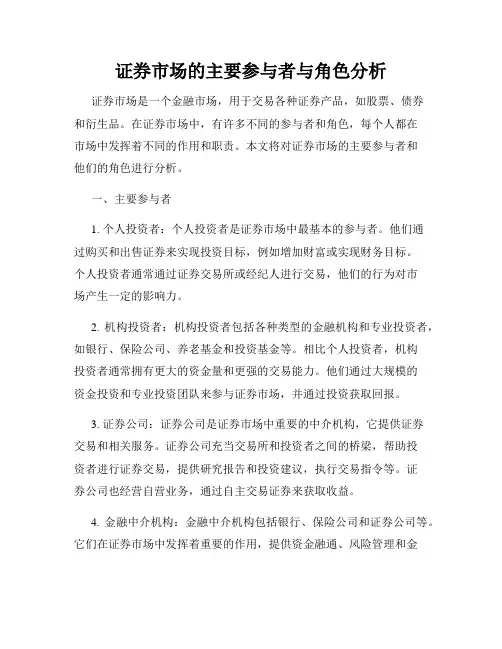 证券市场的主要参与者与角色分析

证券市场是一个金融市场，用于交易各种证券产品，如股票、债券和衍生品。在证券市场中，有许多不同的参与者和角色，每个人都在市场中发挥着不同的作用和职责。本文将对证券市场的主要参与者和他们的角色进行分析。

一、主要参与者

1. 个人投资者：个人投资者是证券市场中最基本的参与者。他们通过购买和出售证券来实现投资目标，例如增加财富或实现财务目标。个人投资者通常通过证券交易所或经纪人进行交易，他们的行为对市场产生一定的影响力。

2. 机构投资者：机构投资者包括各种类型的金融机构和专业投资者，如银行、保险公司、养老基金和投资基金等。相比个人投资者，机构投资者通常拥有更大的资金量和更强的交易能力。他们通过大规模的资金投资和专业投资团队来参与证券市场，并通过投资获取回报。

3. 证券公司：证券公司是证券市场中重要的中介机构，它提供证券交易和相关服务。证券公司充当交易所和投资者之间的桥梁，帮助投资者进行证券交易，提供研究报告和投资建议，执行交易指令等。证券公司也经营自营业务，通过自主交易证券来获取收益。

4. 金融中介机构：金融中介机构包括银行、保险公司和证券公司等。它们在证券市场中发挥着重要的作用，提供资金融通、风险管理和金